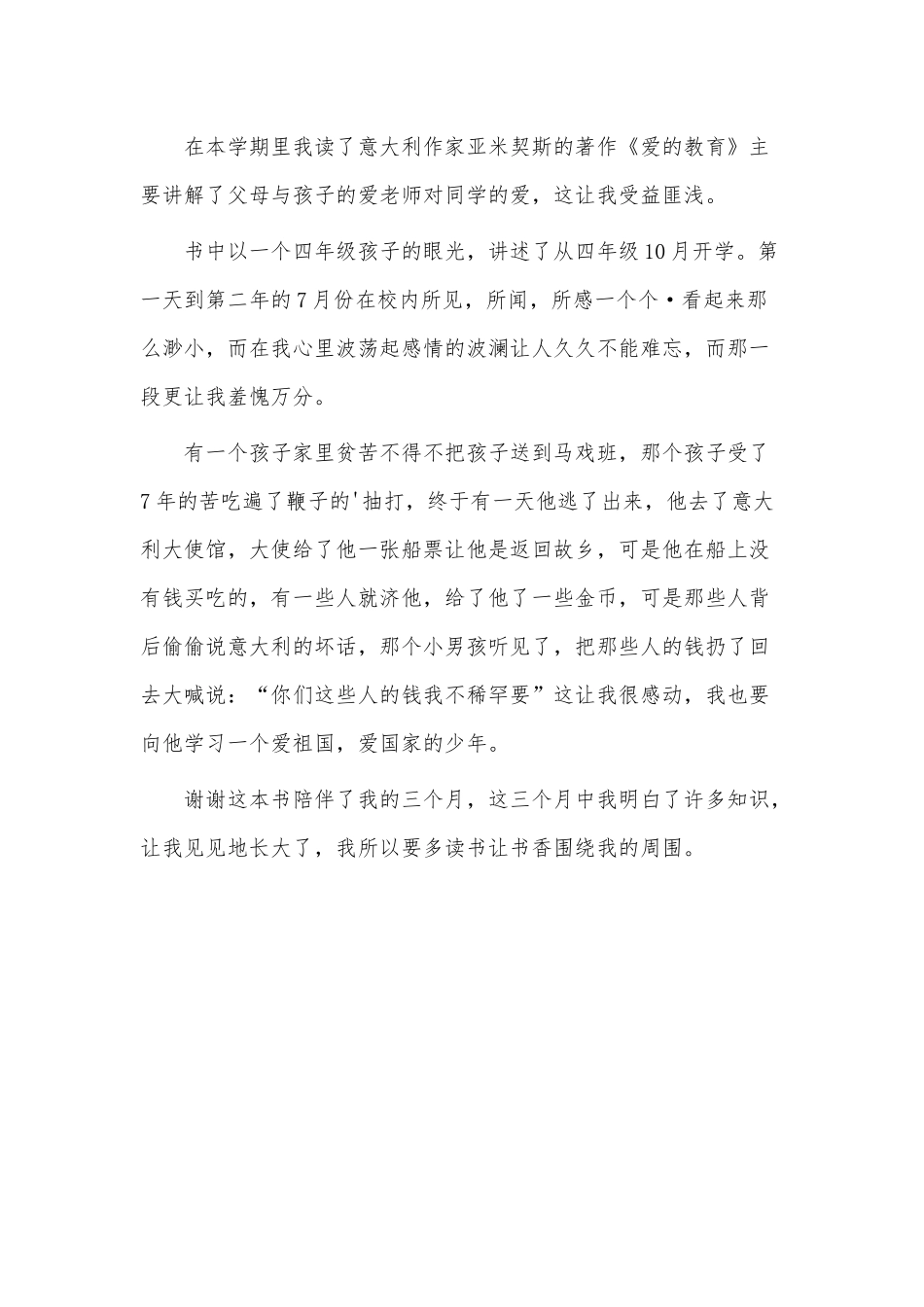 在本学期里我读了意大利作家亚米契斯的著作《爱的教育》主要讲解了父母与孩子的爱老师对同学的爱，这让我受益匪浅。

书中以一个四年级孩子的眼光，讲述了从四年级10月开学。第一天到第二年的7月份在校内所见，所闻，所感一个个·看起来那么渺小，而在我心里波荡起感情的波澜让人久久不能难忘，而那一段更让我羞愧万分。

有一个孩子家里贫苦不得不把孩子送到马戏班，那个孩子受了7年的苦吃遍了鞭子的'抽打，终于有一天他逃了出来，他去了意大利大使馆，大使给了他一张船票让他是返回故乡，可是他在船上没有钱买吃的，有一些人就济他，给了他了一些金币，可是那些人背后偷偷说意大利的坏话，那个小男孩听见了，把那些人的钱扔了回去大喊说：“你们这些人的钱我不稀罕要”这让我很感动，我也要向他学习一个爱祖国，爱国家的少年。

谢谢这本书陪伴了我的三个月，这三个月中我明白了许多知识，让我见见地长大了，我所以要多读书让书香围绕我的周围。